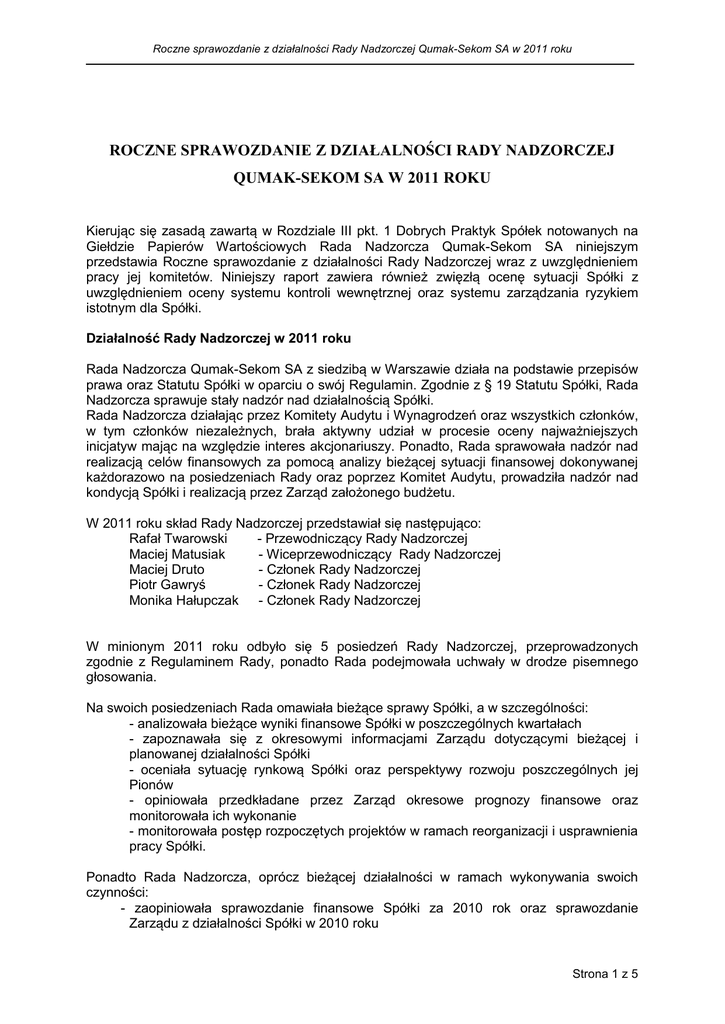 Roczne sprawozdanie z działalności Rady Nadzorczej Qumak-Sekom SA w 2011 roku

ROCZNE SPRAWOZDANIE Z DZIAŁALNOŚCI RADY NADZORCZEJ

QUMAK-SEKOM SA W 2011 ROKU

Kierując się zasadą zawartą w Rozdziale III pkt. 1 Dobrych Praktyk Spółek notowanych na Giełdzie Papierów Wartościowych Rada Nadzorcza Qumak-Sekom SA niniejszym przedstawia Roczne sprawozdanie z działalności Rady Nadzorczej wraz z uwzględnieniem pracy jej komitetów. Niniejszy raport zawiera również zwięzłą ocenę sytuacji Spółki z uwzględnieniem oceny systemu kontroli wewnętrznej oraz systemu zarządzania ryzykiem istotnym dla Spółki.

Działalność Rady Nadzorczej w 2011 roku

Rada Nadzorcza Qumak-Sekom SA z siedzibą w Warszawie działa na podstawie przepisów prawa oraz Statutu Spółki w oparciu o swój Regulamin. Zgodnie z § 19 Statutu Spółki, Rada Nadzorcza sprawuje stały nadzór nad działalnością Spółki.
Rada Nadzorcza działając przez Komitety Audytu i Wynagrodzeń oraz wszystkich członków, w tym członków niezależnych, brała aktywny udział w procesie oceny najważniejszych inicjatyw mając na względzie interes akcjonariuszy. Ponadto, Rada sprawowała nadzór nad realizacją celów finansowych za pomocą analizy bieżącej sytuacji finansowej dokonywanej każdorazowo na posiedzeniach Rady oraz poprzez Komitet Audytu, prowadziła nadzór nad kondycją Spółki i realizacją przez Zarząd założonego budżetu.

W 2011 roku skład Rady Nadzorczej przedstawiał się następująco:
Rafał Twarowski - Przewodniczący Rady Nadzorczej
Maciej Matusiak - Wiceprzewodniczący Rady Nadzorczej
Maciej Druto - Członek Rady Nadzorczej
Piotr Gawryś - Członek Rady Nadzorczej
Monika Hałupczak - Członek Rady Nadzorczej

W minionym 2011 roku odbyło się 5 posiedzeń Rady Nadzorczej, przeprowadzonych zgodnie z Regulaminem Rady, ponadto Rada podejmowała uchwały w drodze pisemnego głosowania.

Na swoich posiedzeniach Rada omawiała bieżące sprawy Spółki, a w szczególności:
- analizowała bieżące wyniki finansowe Spółki w poszczególnych kwartałach
- zapoznawała się z okresowymi informacjami Zarządu dotyczącymi bieżącej i planowanej działalności Spółki
- oceniała sytuację rynkową Spółki oraz perspektywy rozwoju poszczególnych jej Pionów
- opiniowała przedkładane przez Zarząd okresowe prognozy finansowe oraz monitorowała ich wykonanie
- monitorowała postęp rozpoczętych projektów w ramach reorganizacji i usprawnienia pracy Spółki.

Ponadto Rada Nadzorcza, oprócz bieżącej działalności w ramach wykonywania swoich czynności:
- zaopiniowała sprawozdanie finansowe Spółki za 2010 rok oraz sprawozdanie Zarządu z działalności Spółki w 2010 roku

Strona 1 z 5